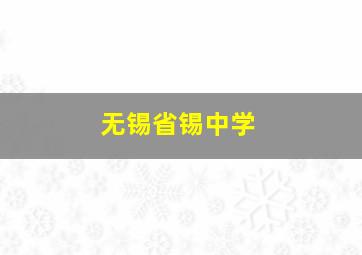 无锡省锡中学